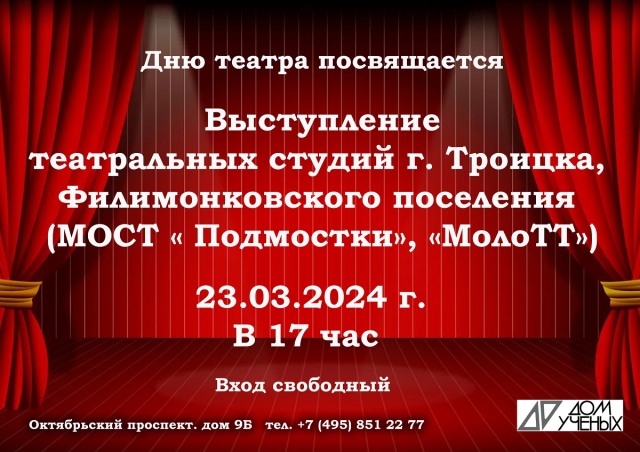 Дню театра посвящается

Выступление театральных студий г. Троицка, Филимонковского поселения (МОСТ « Подмостки», «МолоТТ»)

23.03.2024 г.
В 17 час

Вход свободный

Октябрьский проспект. дом 9Б тел. +7 (495) 851 22 77

ДОМ УЧЕНЫХ